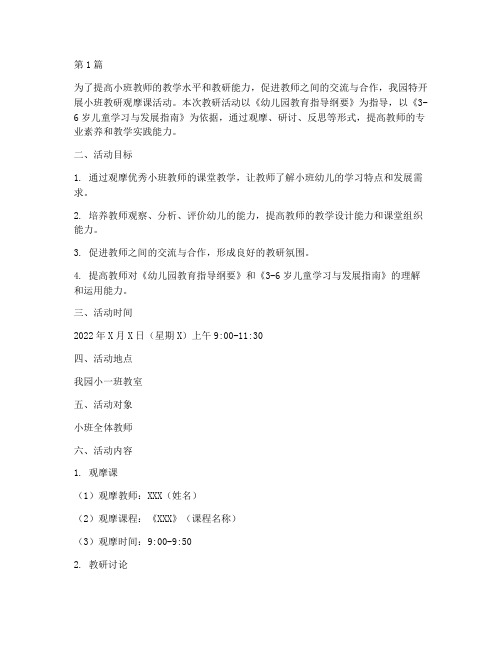 第1篇

为了提高小班教师的教学水平和教研能力，促进教师之间的交流与合作，我园特开展小班教研观摩课活动。本次教研活动以《幼儿园教育指导纲要》为指导，以《3-6岁儿童学习与发展指南》为依据，通过观摩、研讨、反思等形式，提高教师的专业素养和教学实践能力。

二、活动目标

1. 通过观摩优秀小班教师的课堂教学，让教师了解小班幼儿的学习特点和发展需求。

2. 培养教师观察、分析、评价幼儿的能力，提高教师的教学设计能力和课堂组织能力。

3. 促进教师之间的交流与合作，形成良好的教研氛围。

4. 提高教师对《幼儿园教育指导纲要》和《3-6岁儿童学习与发展指南》的理解和运用能力。

三、活动时间

2022年X月X日（星期X）上午9:00-11:30

四、活动地点

我园小一班教室

五、活动对象

小班全体教师

六、活动内容

1. 观摩课

（1）观摩教师：XXX（姓名）

（2）观摩课程：《XXX》（课程名称）

（3）观摩时间：9:00-9:50

2. 教研讨论